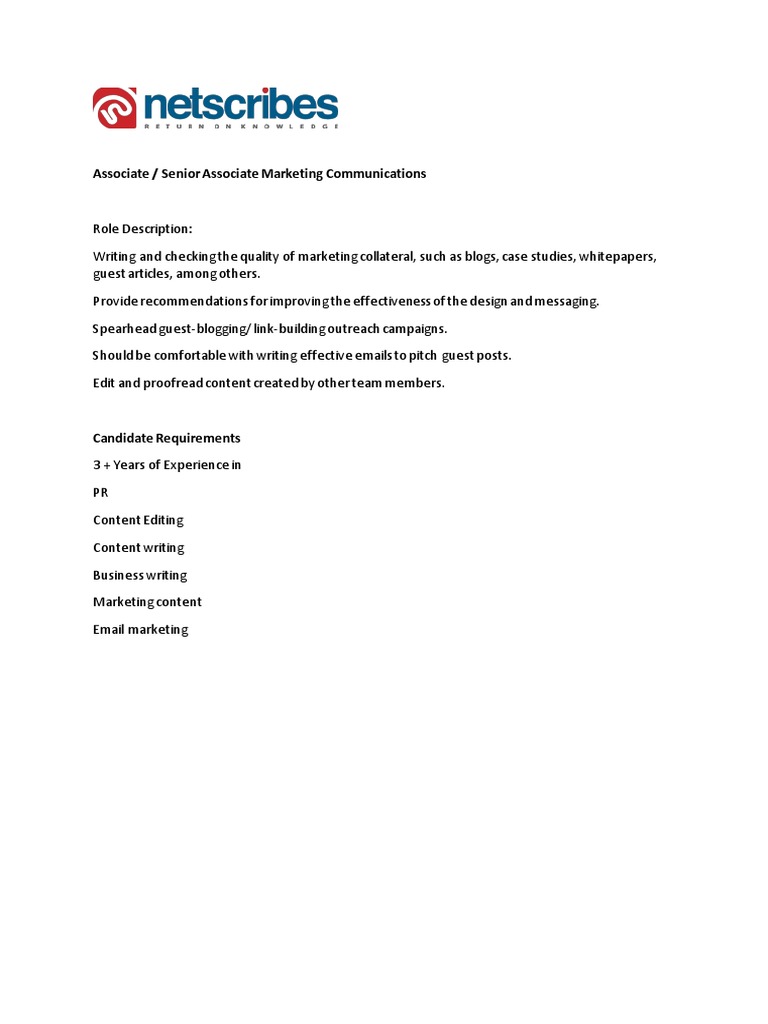 netscribes
RETURN ON KNOWLEDGE

Associate / Senior Associate Marketing Communications

Role Description:

Writing and checking the quality of marketing collateral, such as blogs, case studies, whitepapers, guest articles, among others.

Provide recommendations for improving the effectiveness of the design and messaging.

Spearhead guest-blogging/ link-building outreach campaigns.

Should be comfortable with writing effective emails to pitch guest posts.

Edit and proofread content created by other team members.

Candidate Requirements

3 + Years of Experience in

PR

Content Editing

Content writing

Business writing

Marketing content

Email marketing